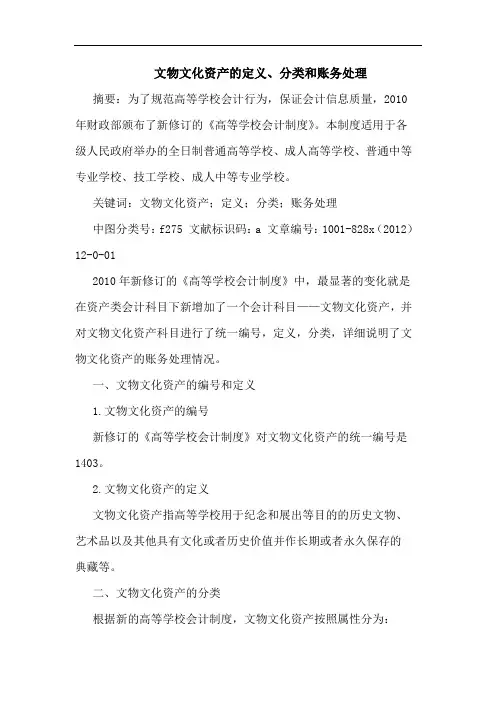 文物文化资产的定义、分类和账务处理

摘要：为了规范高等学校会计行为，保证会计信息质量，2010年财政部颁布了新修订的《高等学校会计制度》。本制度适用于各级人民政府举办的全日制普通高等学校、成人高等学校、普通中等专业学校、技工学校、成人中等专业学校。

关键词：文物文化资产；定义；分类；账务处理

中图分类号：f275 文献标识码：a 文章编号：1001-828x（2012）12-0-01

2010年新修订的《高等学校会计制度》中，最显著的变化就是在资产类会计科目下新增加了一个会计科目——文物文化资产，并对文物文化资产科目进行了统一编号，定义，分类，详细说明了文物文化资产的账务处理情况。

一、文物文化资产的编号和定义

1.文物文化资产的编号

新修订的《高等学校会计制度》对文物文化资产的统一编号是1403。

2.文物文化资产的定义

文物文化资产指高等学校用于纪念和展出等目的的历史文物、艺术品以及其他具有文化或者历史价值并作长期或者永久保存的典藏等。

二、文物文化资产的分类

根据新的高等学校会计制度，文物文化资产按照属性分为：